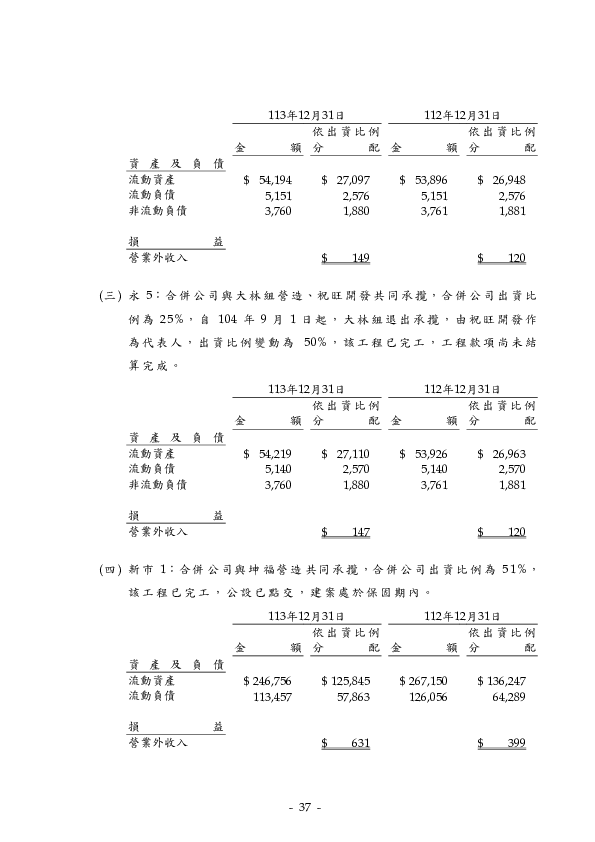 | | 113年12月31日 | | 112年12月31日 | |
|---|---|---|---|---|
| | 金額 | 依出資比例分配 | 金額 | 依出資比例分配 |
| 資產及負債 | | | | |
| 流動資產 | $ 54,194 | $ 27,097 | $ 53,896 | $ 26,948 |
| 流動負債 | 5,151 | 2,576 | 5,151 | 2,576 |
| 非流動負債 | 3,760 | 1,880 | 3,761 | 1,881 |
| 損益 | | | | |
| 營業外收入 | | $ 149 | | $ 120 |

(三) 永 5：合併公司與大林組營造、祝旺開發共同承攬，合併公司出資比例為 25%，自 104 年 9 月 1 日起，大林組退出承攬，由祝旺開發作為代表人，出資比例變動為 50%，該工程已完工，工程款項尚未結算完成。

| | 113年12月31日 | | 112年12月31日 | |
|---|---|---|---|---|
| | 金額 | 依出資比例分配 | 金額 | 依出資比例分配 |
| 資產及負債 | | | | |
| 流動資產 | $ 54,219 | $ 27,110 | $ 53,926 | $ 26,963 |
| 流動負債 | 5,140 | 2,570 | 5,140 | 2,570 |
| 非流動負債 | 3,760 | 1,880 | 3,761 | 1,881 |
| 損益 | | | | |
| 營業外收入 | | $ 147 | | $ 120 |

(四) 新市 1：合併公司與坤福營造共同承攬，合併公司出資比例為 51%，該工程已完工，公設已點交，建案處於保固期內。

| | 113年12月31日 | | 112年12月31日 | |
|---|---|---|---|---|
| | 金額 | 依出資比例分配 | 金額 | 依出資比例分配 |
| 資產及負債 | | | | |
| 流動資產 | $ 246,756 | $ 125,845 | $ 267,150 | $ 136,247 |
| 流動負債 | 113,457 | 57,863 | 126,056 | 64,289 |
| 損益 | | | | |
| 營業外收入 | | $ 631 | | $ 399 |

- 37 -